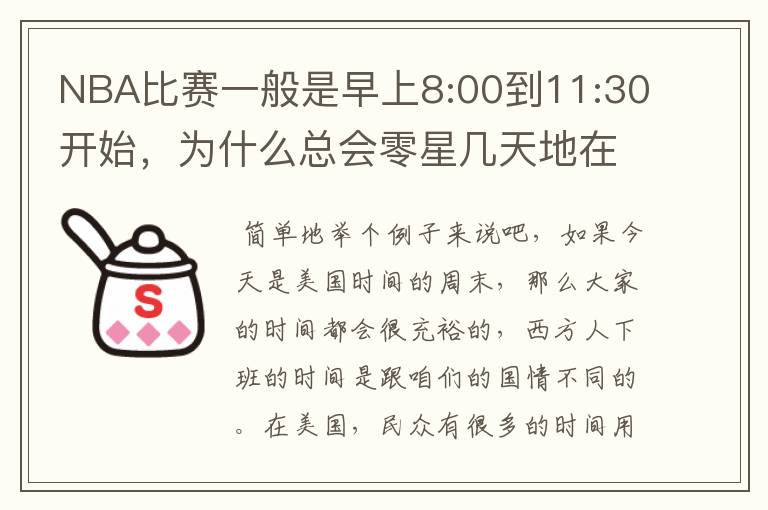 NBA比赛一般是早上8:00到11:30开始，为什么总会零星几天地在

S

简单地举个例子来说吧，如果今天是美国时间的周末，那么大家的时间都会很充裕的，西方人下班的时间是跟咱们的国情不同的。在美国，民众有很多的时间用